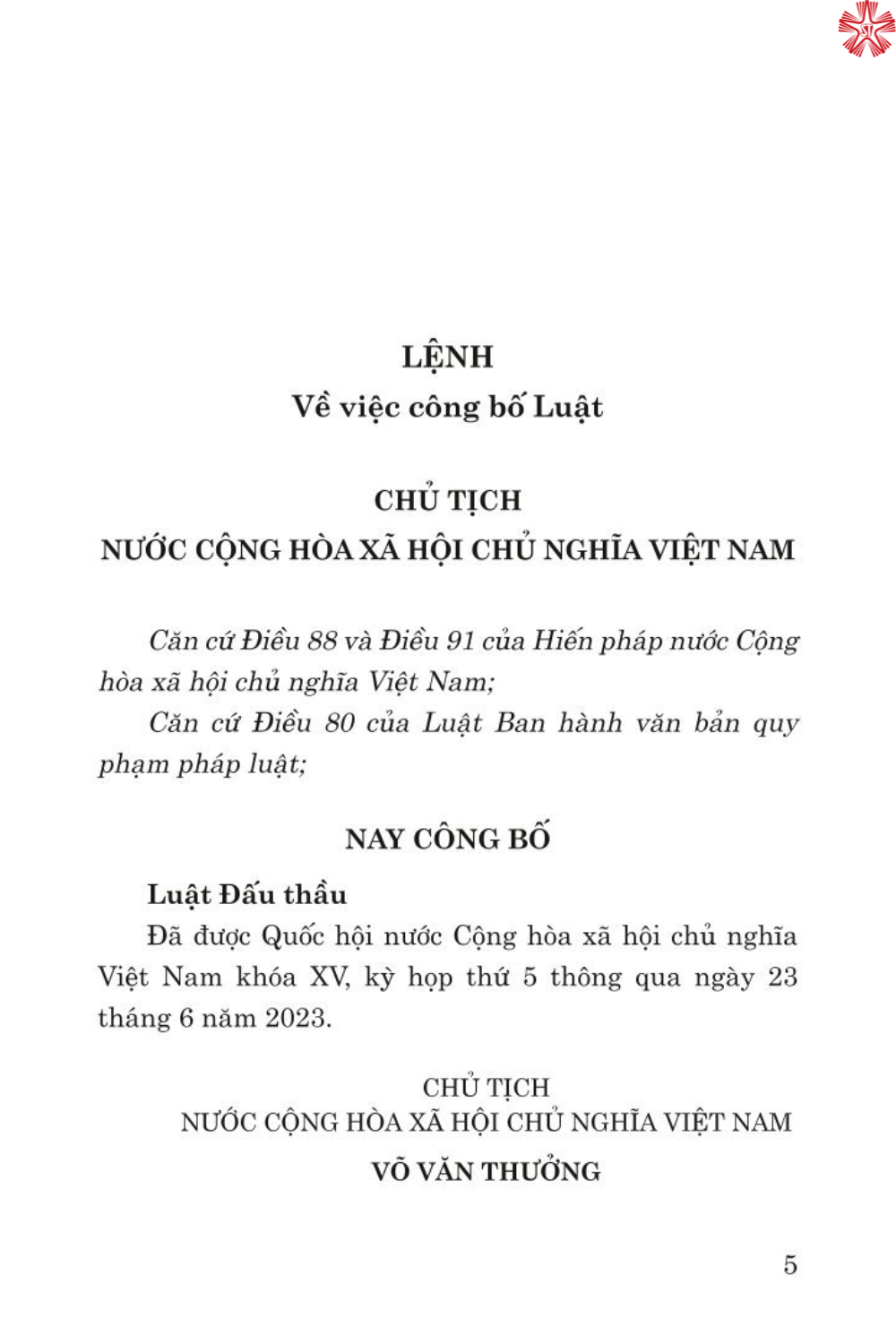 LỆNH
Về việc công bố Luật

CHỦ TỊCH
NƯỚC CỘNG HÒA XÃ HỘI CHỦ NGHĨA VIỆT NAM

Căn cứ Điều 88 và Điều 91 của Hiến pháp nước Cộng hòa xã hội chủ nghĩa Việt Nam;

Căn cứ Điều 80 của Luật Ban hành văn bản quy phạm pháp luật;

NAY CÔNG BỐ

Luật Đấu thầu

Đã được Quốc hội nước Cộng hòa xã hội chủ nghĩa Việt Nam khóa XV, kỳ họp thứ 5 thông qua ngày 23 tháng 6 năm 2023.

CHỦ TỊCH
NƯỚC CỘNG HÒA XÃ HỘI CHỦ NGHĨA VIỆT NAM
VÕ VĂN THƯỞNG

5